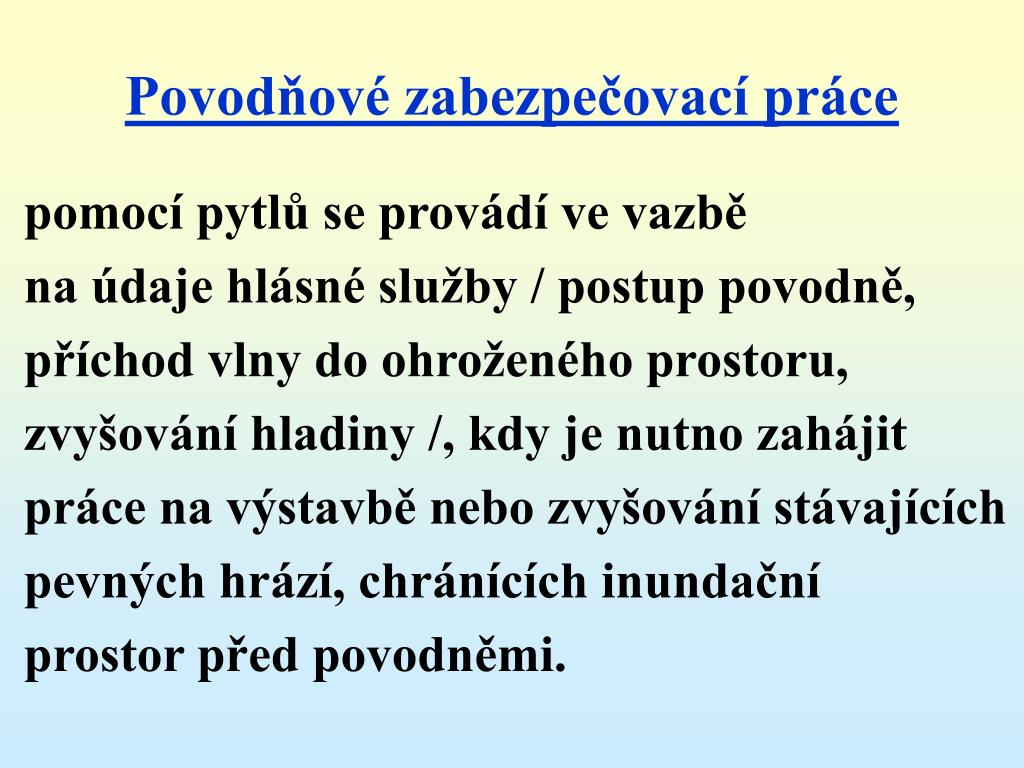 Povodňové zabezpečovací práce

pomocí pytlů se provádí ve vazbě na údaje hlásné služby / postup povodně, příchod vlny do ohroženého prostoru, zvyšování hladiny /, kdy je nutno zahájit práce na výstavbě nebo zvyšování stávajících pevných hrází, chránících inundační prostor před povodněmi.